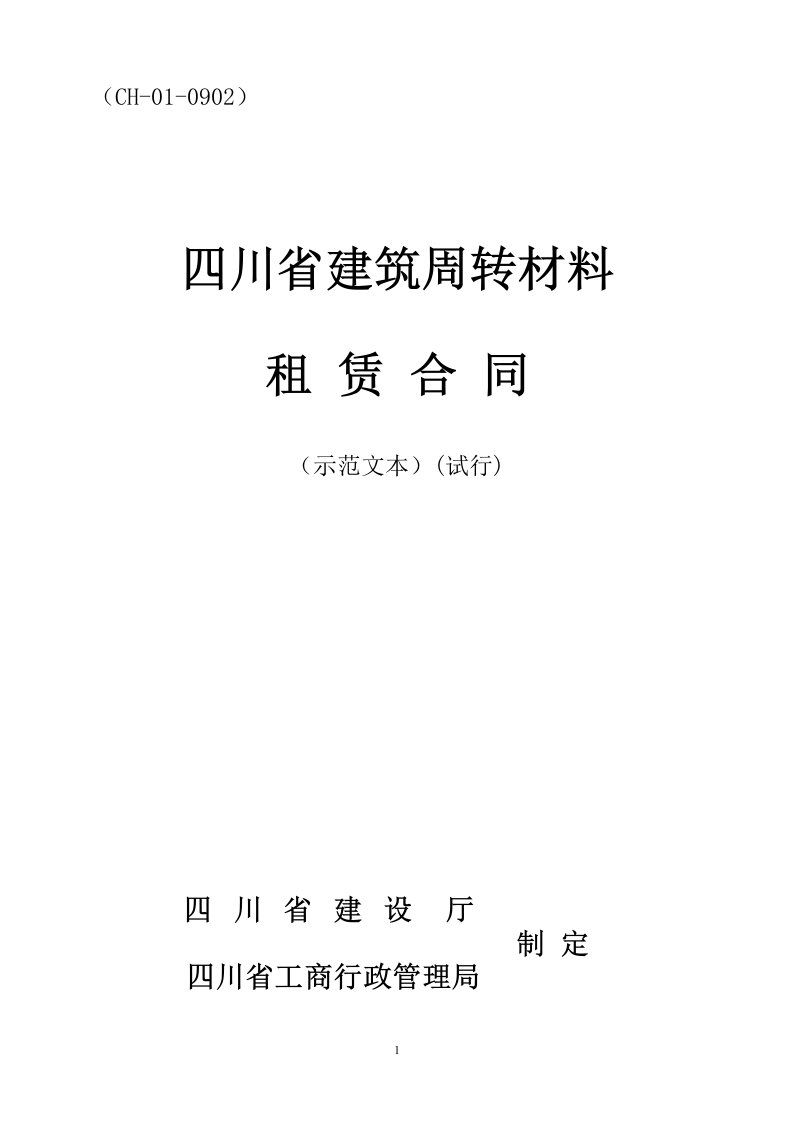 （CH-01-0902）

四川省建筑周转材料

租 赁 合 同

（示范文本）(试行)

四 川 省 建 设 厅
制 定
四川省工商行政管理局

1